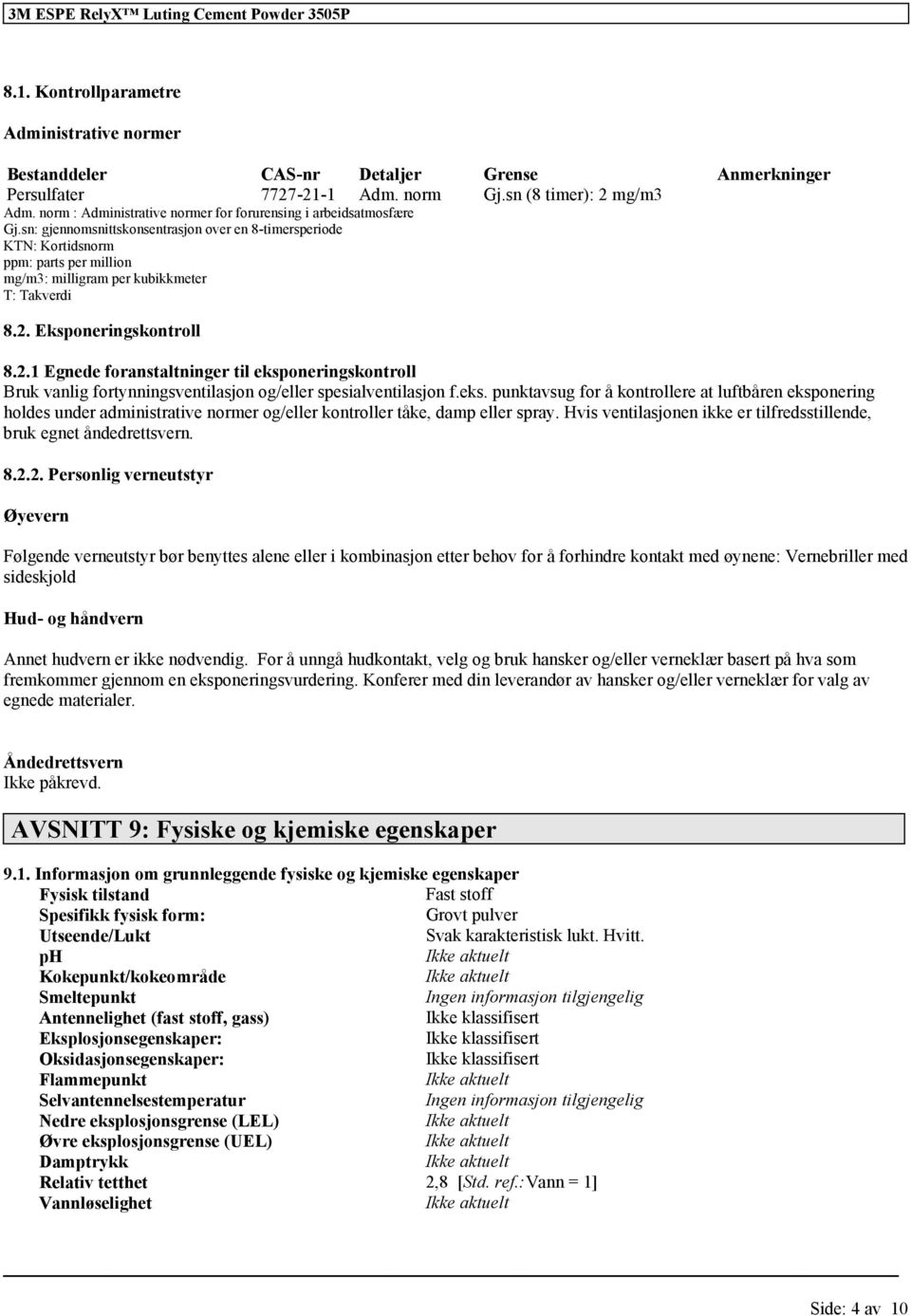 3M ESPE RelyX™ Luting Cement Powder 3505P

8.1. Kontrollparametre

Administrative normer

| Bestanddeler | CAS-nr | Detaljer | Grense | Anmerkninger |
|---|---|---|---|---|
| Persulfater | 7727-21-1 | Adm. norm | Gj.sn (8 timer): 2 mg/m3 | |

Adm. norm : Administrative normer for forurensing i arbeidsatmosfære
Gj.sn: gjennomsnittskonsentrasjon over en 8-timersperiode
KTN: Kortidsnorm
ppm: parts per million
mg/m3: milligram per kubikkmeter
T: Takverdi

8.2. Eksponeringskontroll

8.2.1 Egnede foranstaltninger til eksponeringskontroll
Bruk vanlig fortynningsventilasjon og/eller spesialventilasjon f.eks. punktavsug for å kontrollere at luftbåren eksponering holdes under administrative normer og/eller kontroller tåke, damp eller spray. Hvis ventilasjonen ikke er tilfredsstillende, bruk egnet åndedrettsvern.

8.2.2. Personlig verneutstyr

Øyevern

Følgende verneutstyr bør benyttes alene eller i kombinasjon etter behov for å forhindre kontakt med øynene: Vernebriller med sideskjold

Hud- og håndvern

Annet hudvern er ikke nødvendig. For å unngå hudkontakt, velg og bruk hansker og/eller verneklær basert på hva som fremkommer gjennom en eksponeringsvurdering. Konferer med din leverandør av hansker og/eller verneklær for valg av egnede materialer.

Åndedrettsvern
Ikke påkrevd.

AVSNITT 9: Fysiske og kjemiske egenskaper

9.1. Informasjon om grunnleggende fysiske og kjemiske egenskaper

| | |
|---|---|
| Fysisk tilstand | Fast stoff |
| Spesifikk fysisk form: | Grovt pulver |
| Utseende/Lukt | Svak karakteristisk lukt. Hvitt. |
| pH | Ikke aktuelt |
| Kokepunkt/kokeområde | Ikke aktuelt |
| Smeltepunkt | Ingen informasjon tilgjengelig |
| Antennelighet (fast stoff, gass) | Ikke klassifisert |
| Eksplosjonsegenskaper: | Ikke klassifisert |
| Oksidasjonsegenskaper: | Ikke klassifisert |
| Flammepunkt | Ikke aktuelt |
| Selvantennelsestemperatur | Ingen informasjon tilgjengelig |
| Nedre eksplosjonsgrense (LEL) | Ikke aktuelt |
| Øvre eksplosjonsgrense (UEL) | Ikke aktuelt |
| Damptrykk | Ikke aktuelt |
| Relativ tetthet | 2,8 [Std. ref.:Vann = 1] |
| Vannløselighet | Ikke aktuelt |

Side: 4 av 10